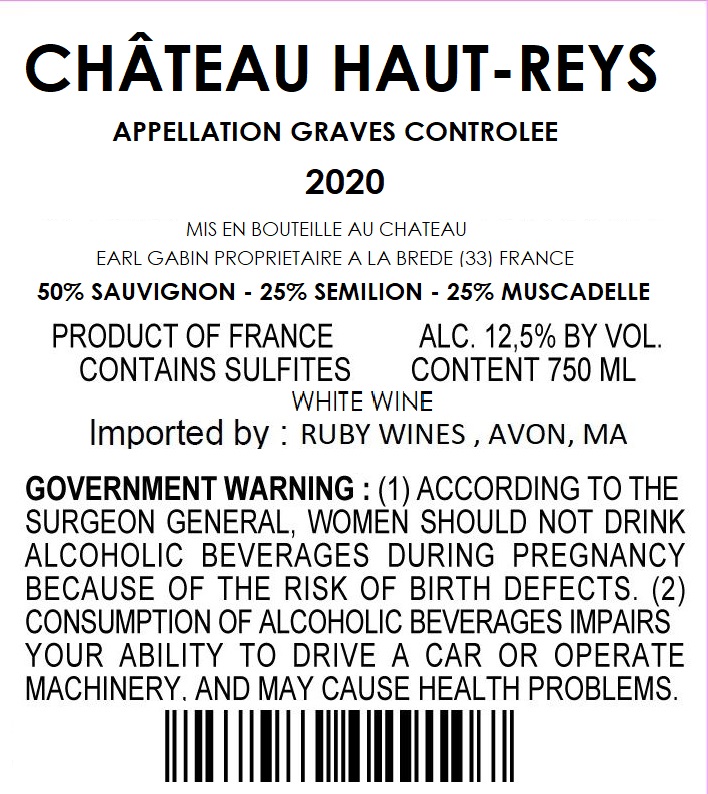 CHÂTEAU HAUT-REYS

APPELLATION GRAVES CONTROLEE

2020

MIS EN BOUTEILLE AU CHATEAU
EARL GABIN PROPRIETAIRE A LA BREDE (33) FRANCE

50% SAUVIGNON - 25% SEMILION - 25% MUSCADELLE

PRODUCT OF FRANCE ALC. 12,5% BY VOL.
CONTAINS SULFITES CONTENT 750 ML
WHITE WINE
Imported by : RUBY WINES , AVON, MA

GOVERNMENT WARNING : (1) ACCORDING TO THE SURGEON GENERAL, WOMEN SHOULD NOT DRINK ALCOHOLIC BEVERAGES DURING PREGNANCY BECAUSE OF THE RISK OF BIRTH DEFECTS. (2) CONSUMPTION OF ALCOHOLIC BEVERAGES IMPAIRS YOUR ABILITY TO DRIVE A CAR OR OPERATE MACHINERY, AND MAY CAUSE HEALTH PROBLEMS.